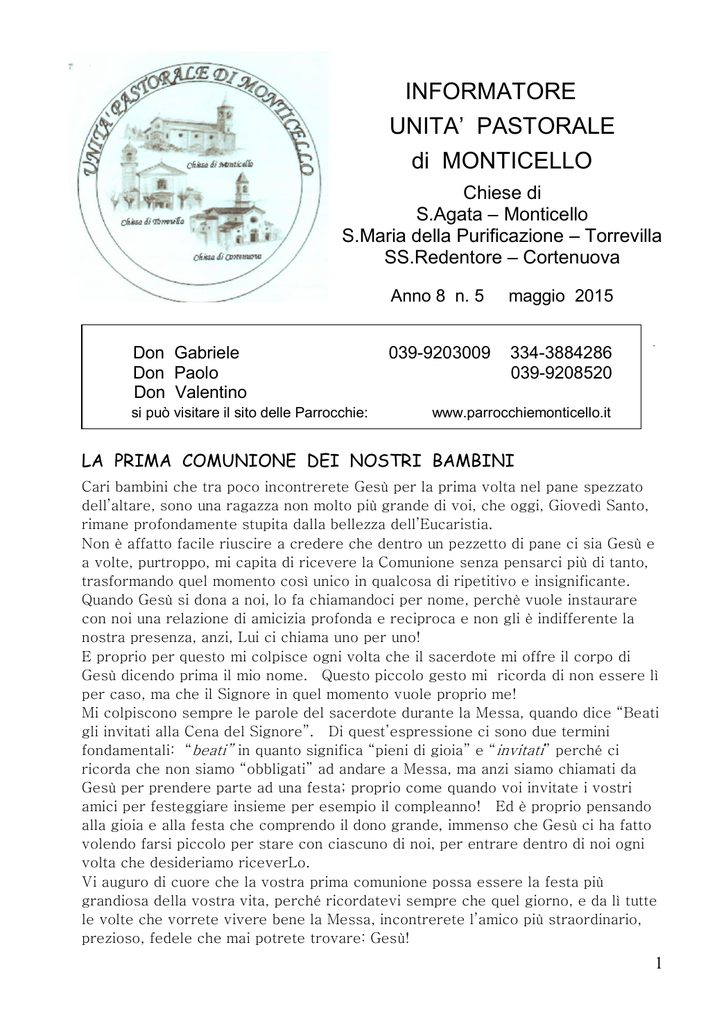 UNITA' PASTORALE DI MONTICELLO

Chiesa di Monticello

Chiesa di Torrevilla

Chiesa di Cortenuova

INFORMATORE
UNITA' PASTORALE
di MONTICELLO

Chiese di
S.Agata – Monticello
S.Maria della Purificazione – Torrevilla
SS.Redentore – Cortenuova

Anno 8 n. 5 maggio 2015

Don Gabriele 039-9203009 334-3884286
Don Paolo 039-9208520
Don Valentino
si può visitare il sito delle Parrocchie: www.parrocchiemonticello.it

LA PRIMA COMUNIONE DEI NOSTRI BAMBINI

Cari bambini che tra poco incontrerete Gesù per la prima volta nel pane spezzato dell'altare, sono una ragazza non molto più grande di voi, che oggi, Giovedì Santo, rimane profondamente stupita dalla bellezza dell'Eucaristia.
Non è affatto facile riuscire a credere che dentro un pezzetto di pane ci sia Gesù e a volte, purtroppo, mi capita di ricevere la Comunione senza pensarci più di tanto, trasformando quel momento così unico in qualcosa di ripetitivo e insignificante.
Quando Gesù si dona a noi, lo fa chiamandoci per nome, perchè vuole instaurare con noi una relazione di amicizia profonda e reciproca e non gli è indifferente la nostra presenza, anzi, Lui ci chiama uno per uno!
E proprio per questo mi colpisce ogni volta che il sacerdote mi offre il corpo di Gesù dicendo prima il mio nome. Questo piccolo gesto mi ricorda di non essere lì per caso, ma che il Signore in quel momento vuole proprio me!
Mi colpiscono sempre le parole del sacerdote durante la Messa, quando dice "Beati gli invitati alla Cena del Signore". Di quest'espressione ci sono due termini fondamentali: "beati" in quanto significa "pieni di gioia" e "invitati" perché ci ricorda che non siamo "obbligati" ad andare a Messa, ma anzi siamo chiamati da Gesù per prendere parte ad una festa; proprio come quando voi invitate i vostri amici per festeggiare insieme per esempio il compleanno! Ed è proprio pensando alla gioia e alla festa che comprendo il dono grande, immenso che Gesù ci ha fatto volendo farsi piccolo per stare con ciascuno di noi, per entrare dentro di noi ogni volta che desideriamo riceverLo.
Vi auguro di cuore che la vostra prima comunione possa essere la festa più grandiosa della vostra vita, perché ricordatevi sempre che quel giorno, e da lì tutte le volte che vorrete vivere bene la Messa, incontrerete l'amico più straordinario, prezioso, fedele che mai potrete trovare: Gesù!

1